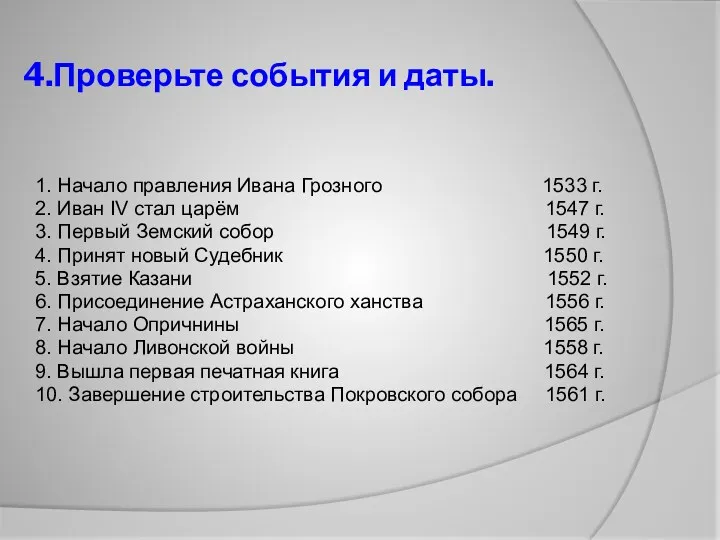 4.Проверьте события и даты.

1. Начало правления Ивана Грозного 1533 г.
2. Иван IV стал царём 1547 г.
3. Первый Земский собор 1549 г.
4. Принят новый Судебник 1550 г.
5. Взятие Казани 1552 г.
6. Присоединение Астраханского ханства 1556 г.
7. Начало Опричнины 1565 г.
8. Начало Ливонской войны 1558 г.
9. Вышла первая печатная книга 1564 г.
10. Завершение строительства Покровского собора 1561 г.